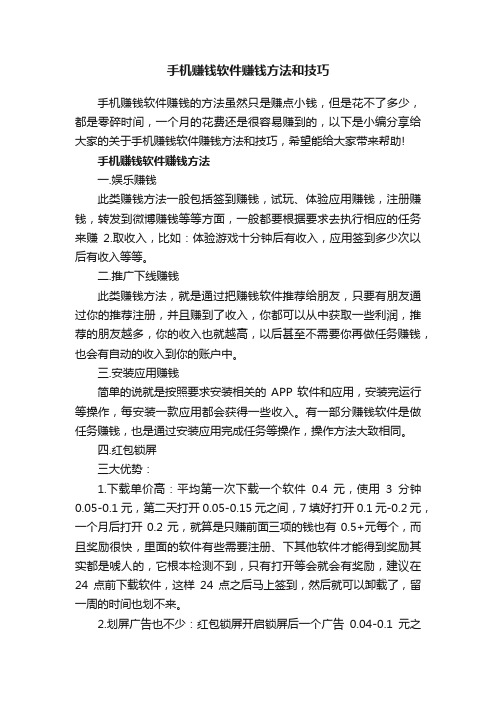 手机赚钱软件赚钱方法和技巧

手机赚钱软件赚钱的方法虽然只是赚点小钱，但是花不了多少，都是零碎时间，一个月的花费还是很容易赚到的，以下是小编分享给大家的关于手机赚钱软件赚钱方法和技巧，希望能给大家带来帮助!

手机赚钱软件赚钱方法

一.娱乐赚钱

此类赚钱方法一般包括签到赚钱，试玩、体验应用赚钱，注册赚钱，转发到微博赚钱等等方面，一般都要根据要求去执行相应的任务来赚 2.取收入，比如：体验游戏十分钟后有收入，应用签到多少次以后有收入等等。

二.推广下线赚钱

此类赚钱方法，就是通过把赚钱软件推荐给朋友，只要有朋友通过你的推荐注册，并且赚到了收入，你都可以从中获取一些利润，推荐的朋友越多，你的收入也就越高，以后甚至不需要你再做任务赚钱，也会有自动的收入到你的账户中。

三.安装应用赚钱

简单的说就是按照要求安装相关的 APP 软件和应用，安装完运行等操作，每安装一款应用都会获得一些收入。有一部分赚钱软件是做任务赚钱，也是通过安装应用完成任务等操作，操作方法大致相同。

四.红包锁屏

三大优势：

1.下载单价高：平均第一次下载一个软件 0.4 元，使用 3 分钟 0.05-0.1 元，第二天打开 0.05-0.15 元之间，7 填好打开 0.1 元-0.2 元，一个月后打开 0.2 元，就算是只赚前面三项的钱也有 0.5+元每个，而且奖励很快，里面的软件有些需要注册、下其他软件才能得到奖励其实都是唬人的，它根本检测不到，只有打开等会就会有奖励，建议在 24 点前下载软件，这样 24 点之后马上签到，然后就可以卸载了，留一周的时间也划不来。

2.划屏广告也不少：红包锁屏开启锁屏后一个广告 0.04-0.1 元之